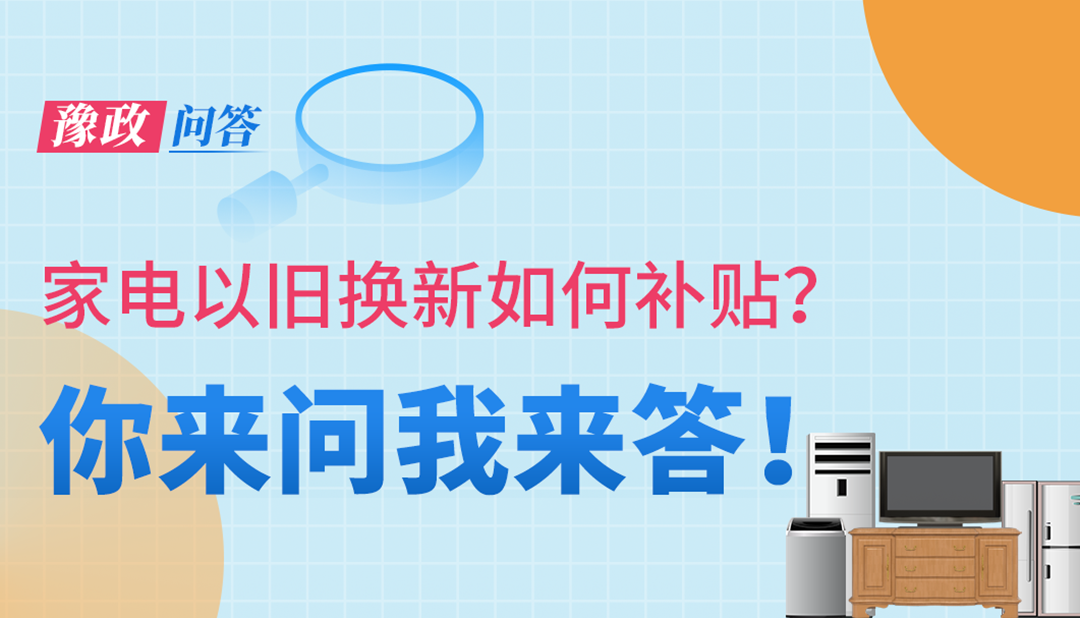 豫政 问答

家电以旧换新如何补贴？

你来问我来答！